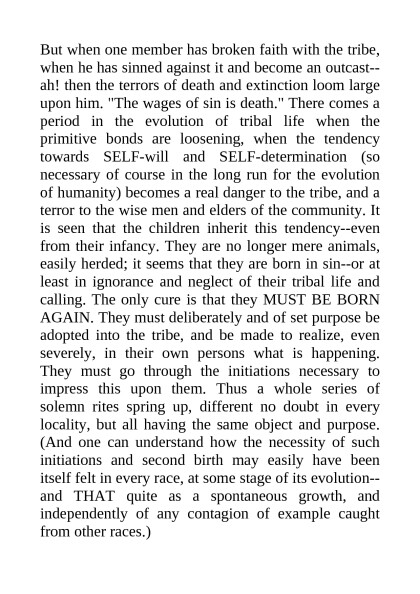 But when one member has broken faith with the tribe, when he has sinned against it and become an outcast--ah! then the terrors of death and extinction loom large upon him. "The wages of sin is death." There comes a period in the evolution of tribal life when the primitive bonds are loosening, when the tendency towards SELF-will and SELF-determination (so necessary of course in the long run for the evolution of humanity) becomes a real danger to the tribe, and a terror to the wise men and elders of the community. It is seen that the children inherit this tendency--even from their infancy. They are no longer mere animals, easily herded; it seems that they are born in sin--or at least in ignorance and neglect of their tribal life and calling. The only cure is that they MUST BE BORN AGAIN. They must deliberately and of set purpose be adopted into the tribe, and be made to realize, even severely, in their own persons what is happening. They must go through the initiations necessary to impress this upon them. Thus a whole series of solemn rites spring up, different no doubt in every locality, but all having the same object and purpose. (And one can understand how the necessity of such initiations and second birth may easily have been itself felt in every race, at some stage of its evolution--and THAT quite as a spontaneous growth, and independently of any contagion of example caught from other races.)